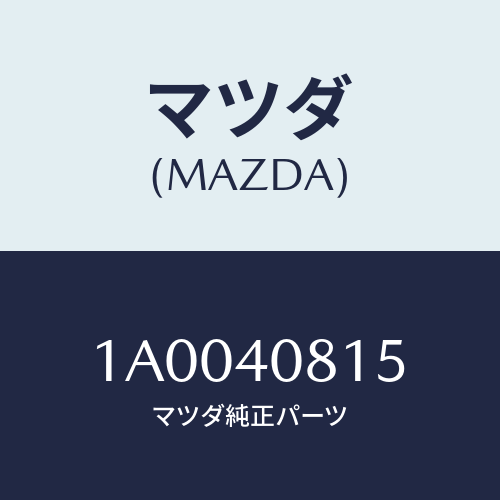 マツダ
(MAZDA)

1A0040815
マツダ純正パーツ